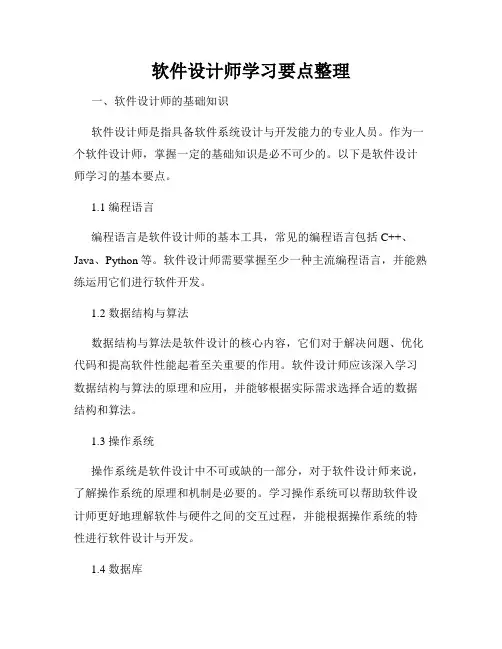 软件设计师学习要点整理

一、软件设计师的基础知识

软件设计师是指具备软件系统设计与开发能力的专业人员。作为一个软件设计师，掌握一定的基础知识是必不可少的。以下是软件设计师学习的基本要点。

1.1 编程语言

编程语言是软件设计师的基本工具，常见的编程语言包括 C++、Java、Python 等。软件设计师需要掌握至少一种主流编程语言，并能熟练运用它们进行软件开发。

1.2 数据结构与算法

数据结构与算法是软件设计的核心内容，它们对于解决问题、优化代码和提高软件性能起着至关重要的作用。软件设计师应该深入学习数据结构与算法的原理和应用，并能够根据实际需求选择合适的数据结构和算法。

1.3 操作系统

操作系统是软件设计中不可或缺的一部分，对于软件设计师来说，了解操作系统的原理和机制是必要的。学习操作系统可以帮助软件设计师更好地理解软件与硬件之间的交互过程，并能根据操作系统的特性进行软件设计与开发。

1.4 数据库